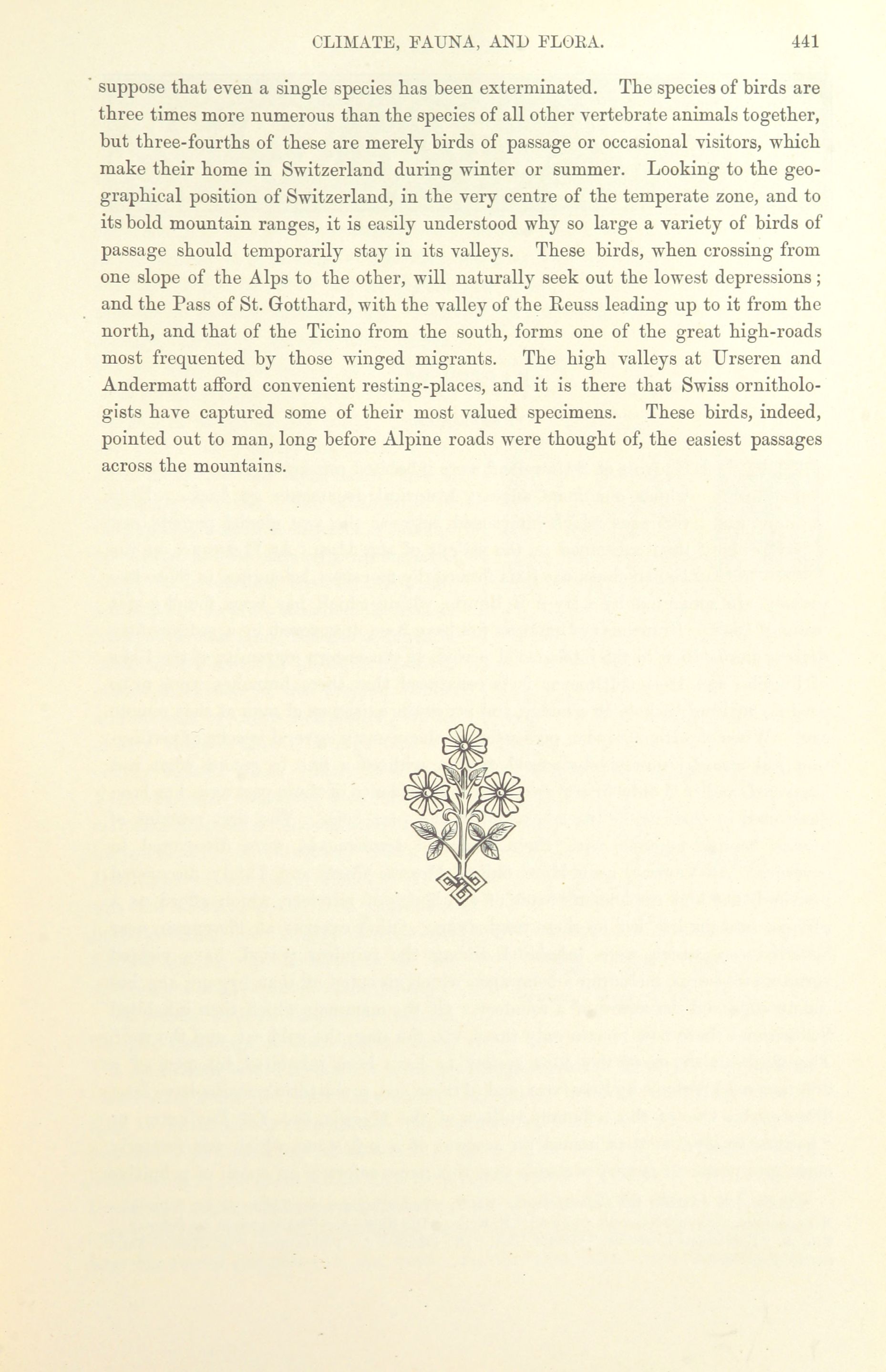 CLIMATE, FAUNA, AND FLORA. 441

suppose that even a single species has been exterminated. The species of birds are three times more numerous than the species of all other vertebrate animals together, but three-fourths of these are merely birds of passage or occasional visitors, which make their home in Switzerland during winter or summer. Looking to the geographical position of Switzerland, in the very centre of the temperate zone, and to its bold mountain ranges, it is easily understood why so large a variety of birds of passage should temporarily stay in its valleys. These birds, when crossing from one slope of the Alps to the other, will naturally seek out the lowest depressions; and the Pass of St. Gotthard, with the valley of the Reuss leading up to it from the north, and that of the Ticino from the south, forms one of the great high-roads most frequented by those winged migrants. The high valleys at Urseren and Andermatt afford convenient resting-places, and it is there that Swiss ornithologists have captured some of their most valued specimens. These birds, indeed, pointed out to man, long before Alpine roads were thought of, the easiest passages across the mountains.